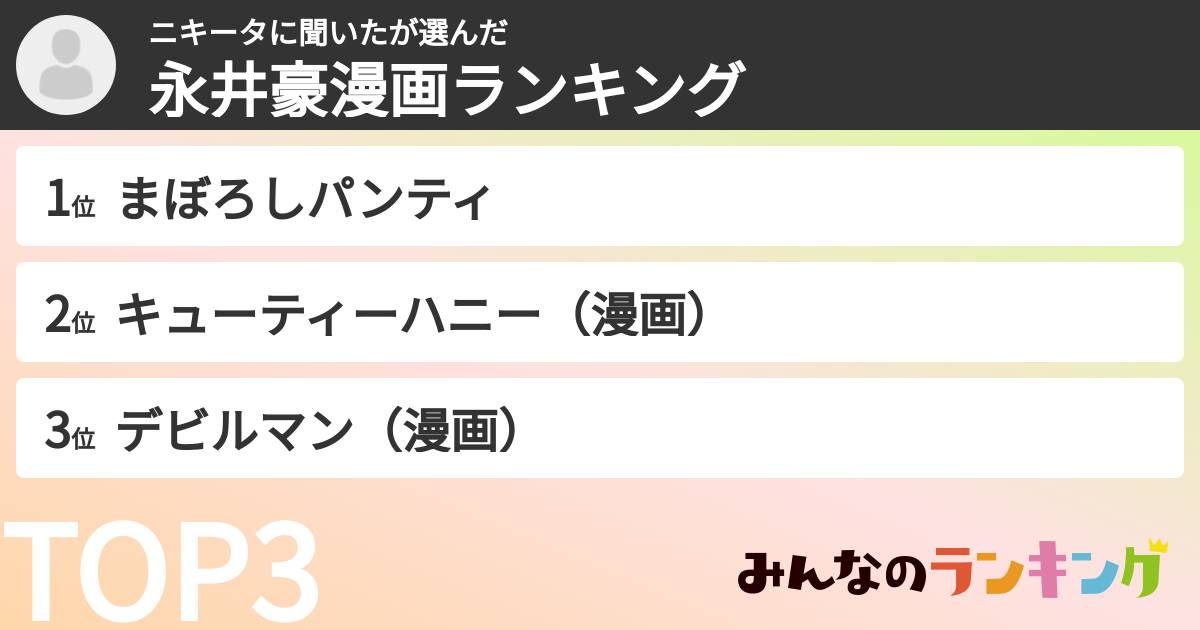 ニキータに聞いたが選んだ
永井豪漫画ランキング

1位 まぼろしパンティ

2位 キューティーハニー（漫画）

3位 デビルマン（漫画）

TOP3

みんなのランキング